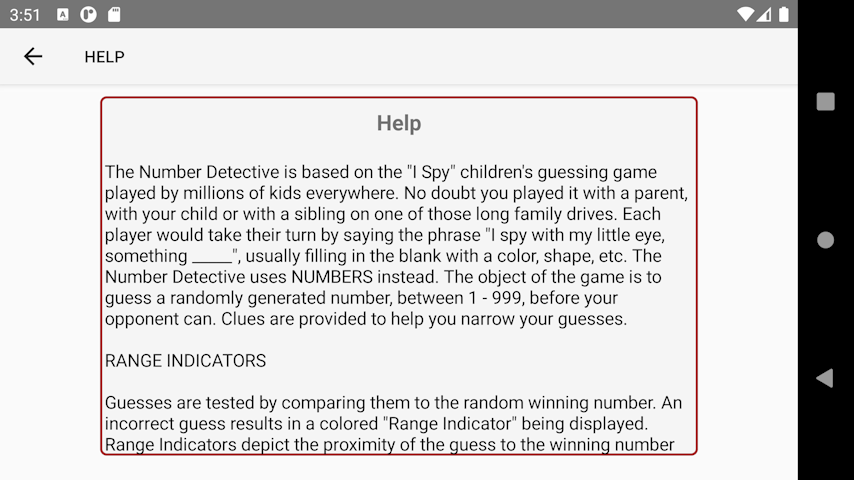 3:51

HELP

Help

The Number Detective is based on the "I Spy" children's guessing game played by millions of kids everywhere. No doubt you played it with a parent, with your child or with a sibling on one of those long family drives. Each player would take their turn by saying the phrase "I spy with my little eye, something _____", usually filling in the blank with a color, shape, etc. The Number Detective uses NUMBERS instead. The object of the game is to guess a randomly generated number, between 1 - 999, before your opponent can. Clues are provided to help you narrow your guesses.

RANGE INDICATORS

Guesses are tested by comparing them to the random winning number. An incorrect guess results in a colored "Range Indicator" being displayed. Range Indicators depict the proximity of the guess to the winning number